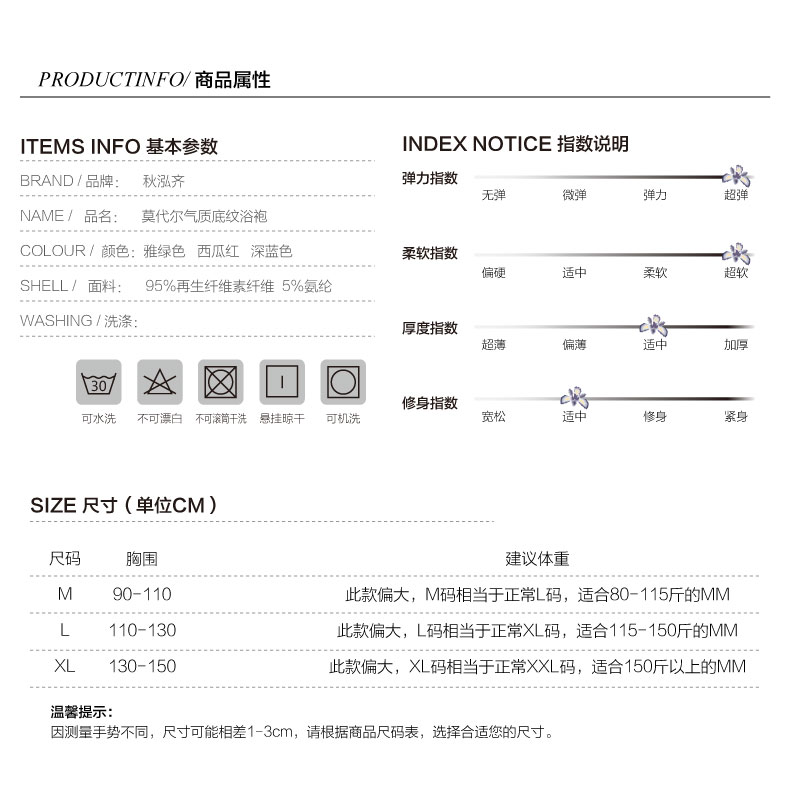 PRODUCTINFO/ 商品属性

ITEMS INFO 基本参数

BRAND / 品牌： 秋泓齐

NAME / 品名： 莫代尔气质底纹浴袍

COLOUR / 颜色：雅绿色 西瓜红 深蓝色

SHELL / 面料： 95%再生纤维素纤维 5%氨纶

WASHING / 洗涤：

30

可水洗 不可漂白 不可滚筒干洗 悬挂晾干 可机洗

INDEX NOTICE 指数说明

弹力指数
无弹 微弹 弹力 超弹

柔软指数
偏硬 适中 柔软 超软

厚度指数
超薄 偏薄 适中 加厚

修身指数
宽松 适中 修身 紧身

SIZE 尺寸（单位CM）

| 尺码 | 胸围 | 建议体重 |
|---|---|---|
| M | 90-110 | 此款偏大，M码相当于正常L码，适合80-115斤的MM |
| L | 110-130 | 此款偏大，L码相当于正常XL码，适合115-150斤的MM |
| XL | 130-150 | 此款偏大，XL码相当于正常XXL码，适合150斤以上的MM |

温馨提示：
因测量手势不同，尺寸可能相差1-3cm，请根据商品尺码表，选择合适您的尺寸。